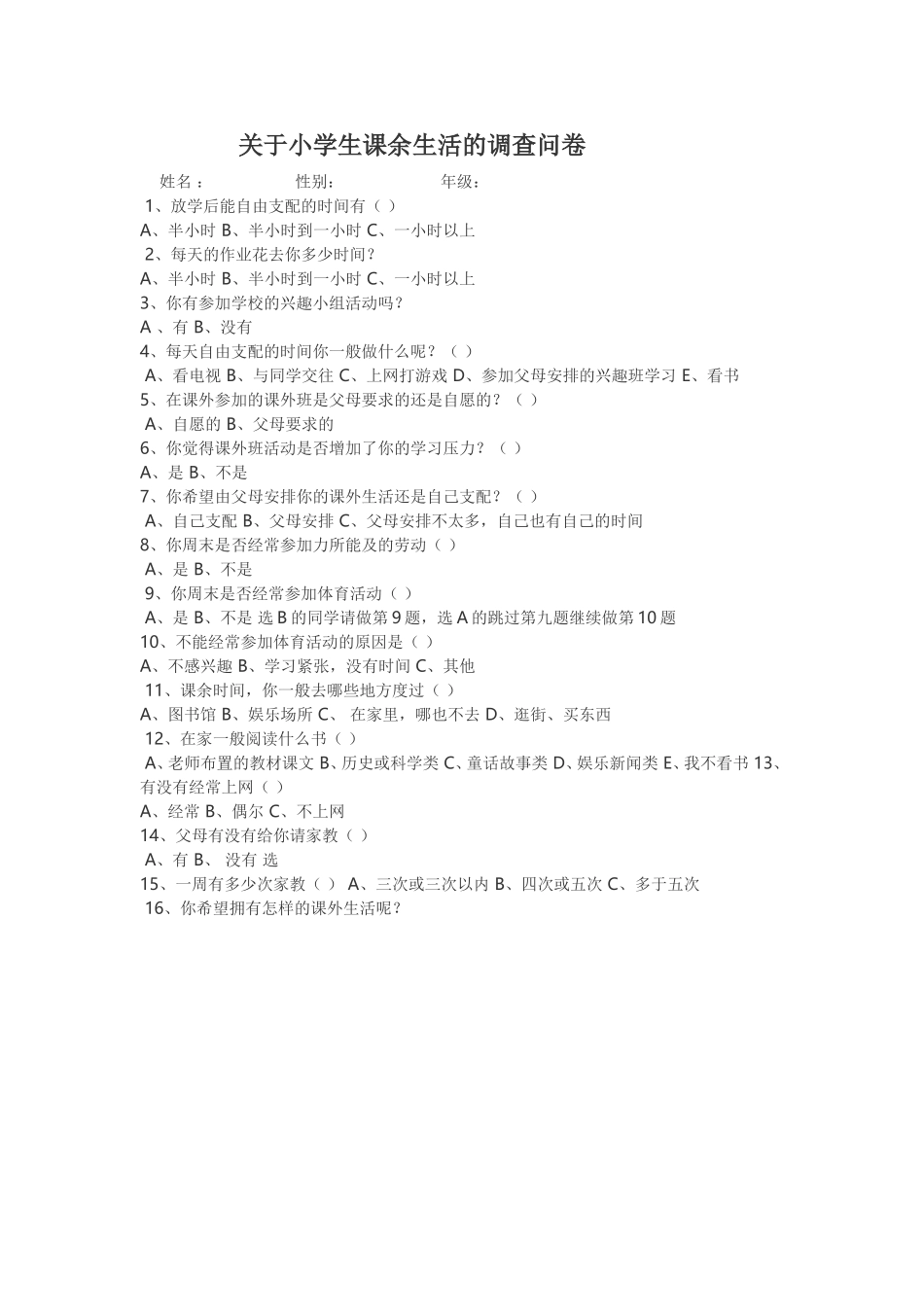 关于小学生课余生活的调查问卷

姓名：　　性别：　　年级：

1、放学后能自由支配的时间有（ ）
A、半小时 B、半小时到一小时 C、一小时以上
2、每天的作业花去你多少时间？
A、半小时 B、半小时到一小时 C、一小时以上
3、你有参加学校的兴趣小组活动吗？
A 、有 B、没有
4、每天自由支配的时间你一般做什么呢？（ ）
A、看电视 B、与同学交往 C、上网打游戏 D、参加父母安排的兴趣班学习 E、看书
5、在课外参加的课外班是父母要求的还是自愿的？（ ）
A、自愿的 B、父母要求的
6、你觉得课外班活动是否增加了你的学习压力？（ ）
A、是 B、不是
7、你希望由父母安排你的课外生活还是自己支配？（ ）
A、自己支配 B、父母安排 C、父母安排不太多，自己也有自己的时间
8、你周末是否经常参加力所能及的劳动（ ）
A、是 B、不是
9、你周末是否经常参加体育活动（ ）
A、是 B、不是 选 B 的同学请做第 9 题，选 A 的跳过第九题继续做第 10 题
10、不能经常参加体育活动的原因是（ ）
A、不感兴趣 B、学习紧张，没有时间 C、其他
11、课余时间，你一般去哪些地方度过（ ）
A、图书馆 B、娱乐场所 C、 在家里，哪也不去 D、逛街、买东西
12、在家一般阅读什么书（ ）
A、老师布置的教材课文 B、历史或科学类 C、童话故事类 D、娱乐新闻类 E、我不看书 13、有没有经常上网（ ）
A、经常 B、偶尔 C、不上网
14、父母有没有给你请家教（ ）
A、有 B、 没有 选
15、一周有多少次家教（ ） A、三次或三次以内 B、四次或五次 C、多于五次
16、你希望拥有怎样的课外生活呢？